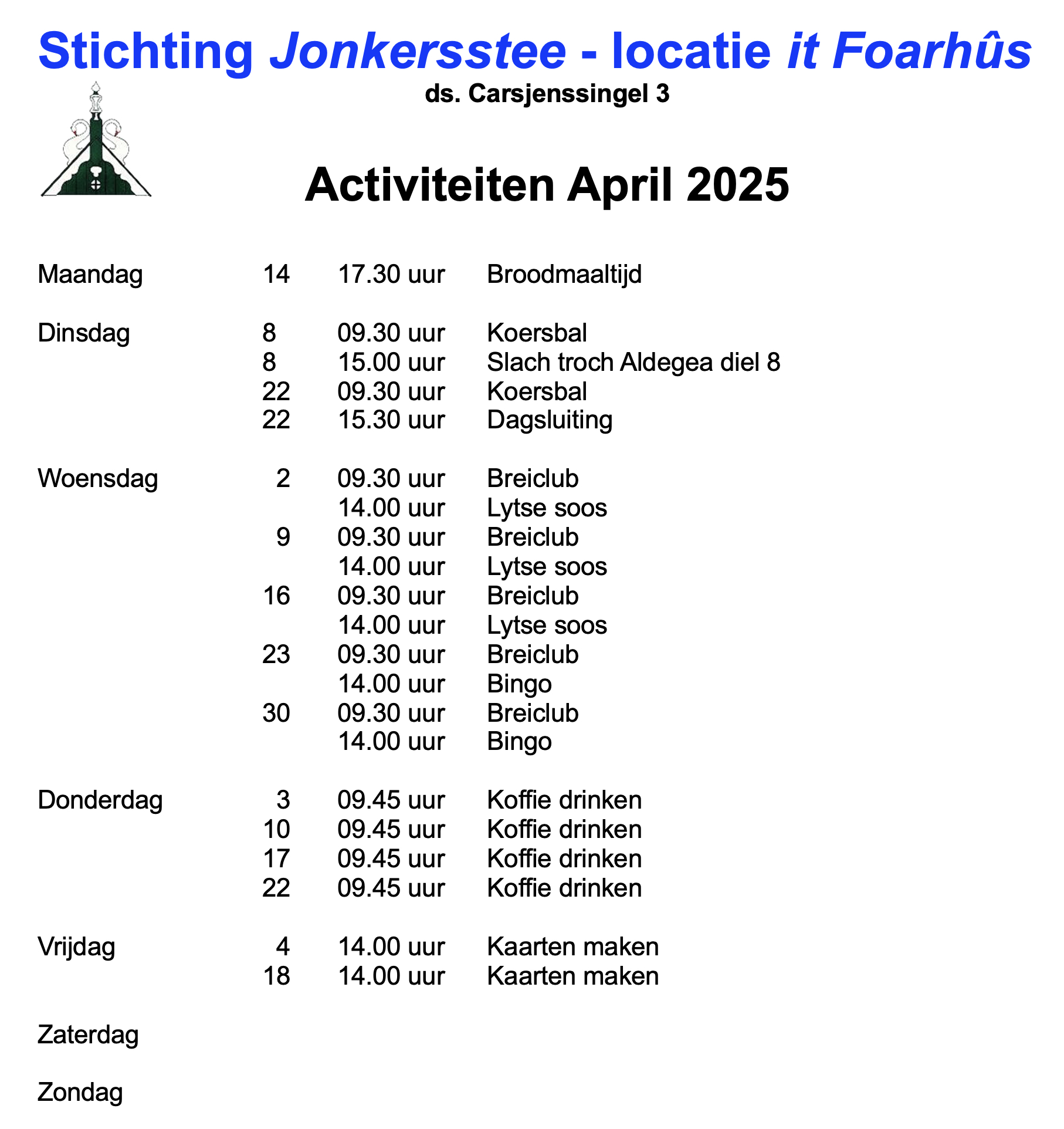 Stichting Jonkersstee - locatie it Foarhûs

ds. Carsjenssingel 3

Activiteiten April 2025

| | | | |
|---|---|---|---|
| Maandag | 14 | 17.30 uur | Broodmaaltijd |
| Dinsdag | 8 | 09.30 uur | Koersbal |
| | 8 | 15.00 uur | Slach troch Aldegea diel 8 |
| | 22 | 09.30 uur | Koersbal |
| | 22 | 15.30 uur | Dagsluiting |
| Woensdag | 2 | 09.30 uur | Breiclub |
| | | 14.00 uur | Lytse soos |
| | 9 | 09.30 uur | Breiclub |
| | | 14.00 uur | Lytse soos |
| | 16 | 09.30 uur | Breiclub |
| | | 14.00 uur | Lytse soos |
| | 23 | 09.30 uur | Breiclub |
| | | 14.00 uur | Bingo |
| | 30 | 09.30 uur | Breiclub |
| | | 14.00 uur | Bingo |
| Donderdag | 3 | 09.45 uur | Koffie drinken |
| | 10 | 09.45 uur | Koffie drinken |
| | 17 | 09.45 uur | Koffie drinken |
| | 22 | 09.45 uur | Koffie drinken |
| Vrijdag | 4 | 14.00 uur | Kaarten maken |
| | 18 | 14.00 uur | Kaarten maken |
| Zaterdag | | | |
| Zondag | | | |